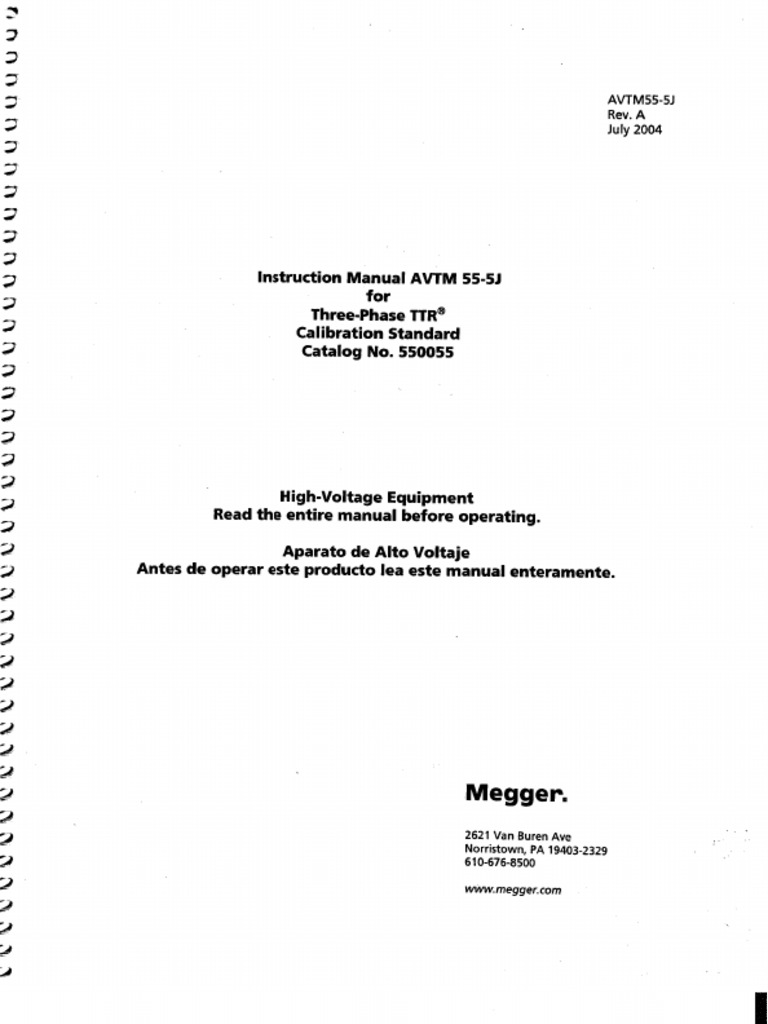 AVTM55-5J
Rev. A
July 2004

Instruction Manual AVTM 55-5J
for
Three-Phase TTR®
Calibration Standard
Catalog No. 550055

High-Voltage Equipment
Read the entire manual before operating.

Aparato de Alto Voltaje
Antes de operar este producto lea este manual enteramente.

Megger.

2621 Van Buren Ave
Norristown, PA 19403-2329
610-676-8500

www.megger.com